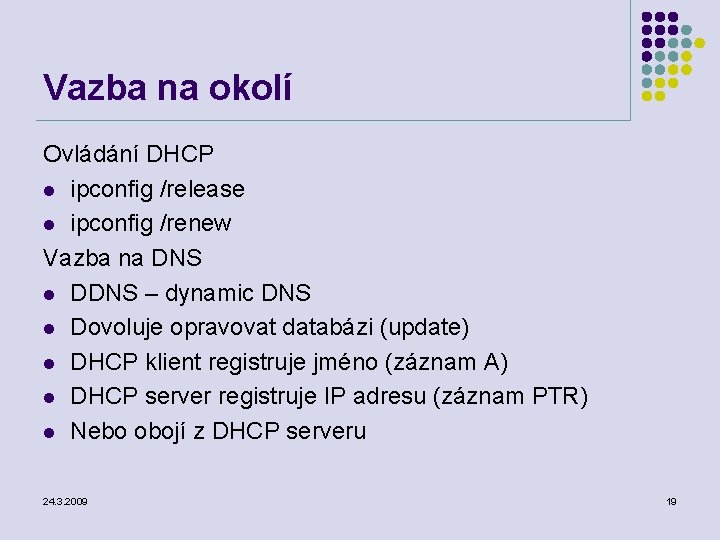 Vazba na okolí

Ovládání DHCP

• ipconfig /release
• ipconfig /renew

Vazba na DNS

• DDNS – dynamic DNS
• Dovoluje opravovat databázi (update)
• DHCP klient registruje jméno (záznam A)
• DHCP server registruje IP adresu (záznam PTR)
• Nebo obojí z DHCP serveru

24.3.2009

19